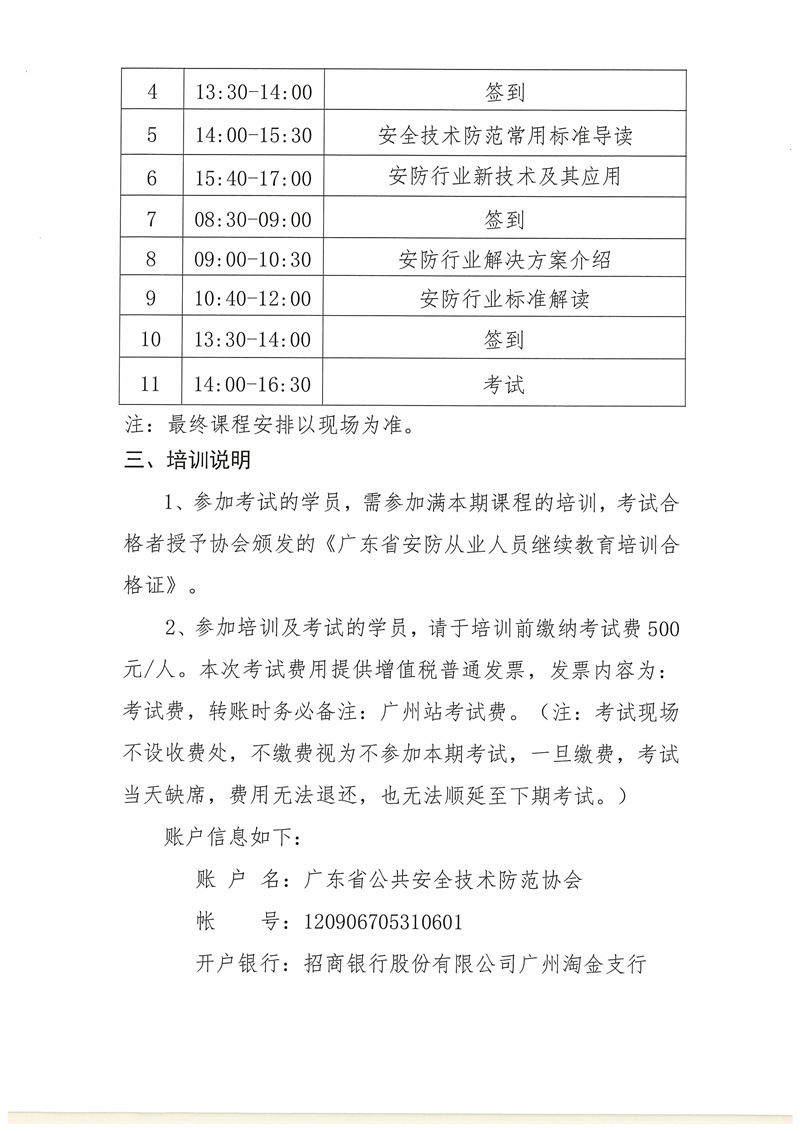 | 4 | 13:30-14:00 | 签到 |
|---|---|---|
| 5 | 14:00-15:30 | 安全技术防范常用标准导读 |
| 6 | 15:40-17:00 | 安防行业新技术及其应用 |
| 7 | 08:30-09:00 | 签到 |
| 8 | 09:00-10:30 | 安防行业解决方案介绍 |
| 9 | 10:40-12:00 | 安防行业标准解读 |
| 10 | 13:30-14:00 | 签到 |
| 11 | 14:00-16:30 | 考试 |

注：最终课程安排以现场为准。

三、培训说明

1、参加考试的学员，需参加满本期课程的培训，考试合格者授予协会颁发的《广东省安防从业人员继续教育培训合格证》。

2、参加培训及考试的学员，请于培训前缴纳考试费500元/人。本次考试费用提供增值税普通发票，发票内容为：考试费，转账时务必备注：广州站考试费。（注：考试现场不设收费处，不缴费视为不参加本期考试，一旦缴费，考试当天缺席，费用无法退还，也无法顺延至下期考试。）

账户信息如下：

账 户 名：广东省公共安全技术防范协会

帐 号：120906705310601

开户银行：招商银行股份有限公司广州淘金支行